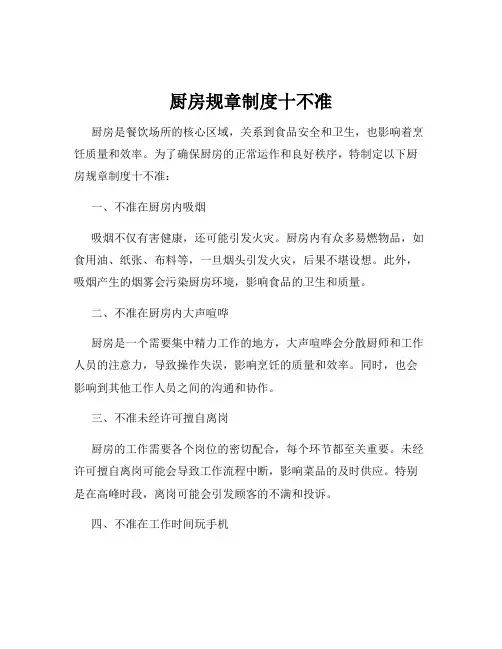 厨房规章制度十不准

厨房是餐饮场所的核心区域，关系到食品安全和卫生，也影响着烹饪质量和效率。为了确保厨房的正常运作和良好秩序，特制定以下厨房规章制度十不准：

一、不准在厨房内吸烟

吸烟不仅有害健康，还可能引发火灾。厨房内有众多易燃物品，如食用油、纸张、布料等，一旦烟头引发火灾，后果不堪设想。此外，吸烟产生的烟雾会污染厨房环境，影响食品的卫生和质量。

二、不准在厨房内大声喧哗

厨房是一个需要集中精力工作的地方，大声喧哗会分散厨师和工作人员的注意力，导致操作失误，影响烹饪的质量和效率。同时，也会影响到其他工作人员之间的沟通和协作。

三、不准未经许可擅自离岗

厨房的工作需要各个岗位的密切配合，每个环节都至关重要。未经许可擅自离岗可能会导致工作流程中断，影响菜品的及时供应。特别是在高峰时段，离岗可能会引发顾客的不满和投诉。

四、不准在工作时间玩手机